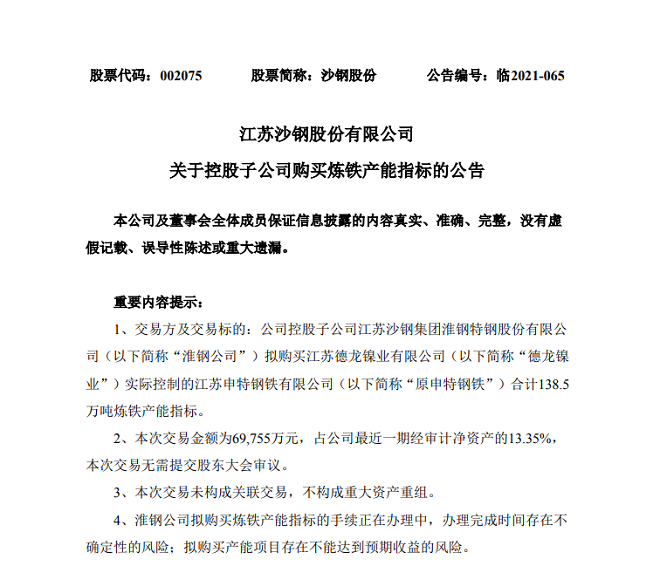 股票代码：002075　　股票简称：沙钢股份　　公告编号：临2021-065

江苏沙钢股份有限公司

关于控股子公司购买炼铁产能指标的公告

本公司及董事会全体成员保证信息披露的内容真实、准确、完整，没有虚假记载、误导性陈述或重大遗漏。

重要内容提示：

1、交易方及交易标的：公司控股子公司江苏沙钢集团淮钢特钢股份有限公司（以下简称“淮钢公司”）拟购买江苏德龙镍业有限公司（以下简称“德龙镍业”）实际控制的江苏申特钢铁有限公司（以下简称“原申特钢铁”）合计138.5万吨炼铁产能指标。

2、本次交易金额为69,755万元，占公司最近一期经审计净资产的13.35%，本次交易无需提交股东大会审议。

3、本次交易未构成关联交易，不构成重大资产重组。

4、淮钢公司拟购买炼铁产能指标的手续正在办理中，办理完成时间存在不确定性的风险；拟购买产能项目存在不能达到预期收益的风险。